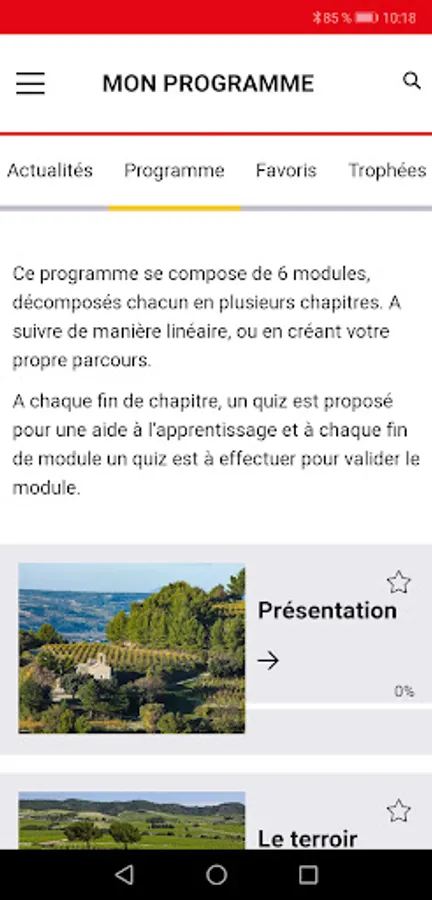 85 % 10:18

MON PROGRAMME

Actualités Programme Favoris Trophées

Ce programme se compose de 6 modules, décomposés chacun en plusieurs chapitres. A suivre de manière linéaire, ou en créant votre propre parcours.

A chaque fin de chapitre, un quiz est proposé pour une aide à l'apprentissage et à chaque fin de module un quiz est à effectuer pour valider le module.

Présentation

→

0%

Le terroir